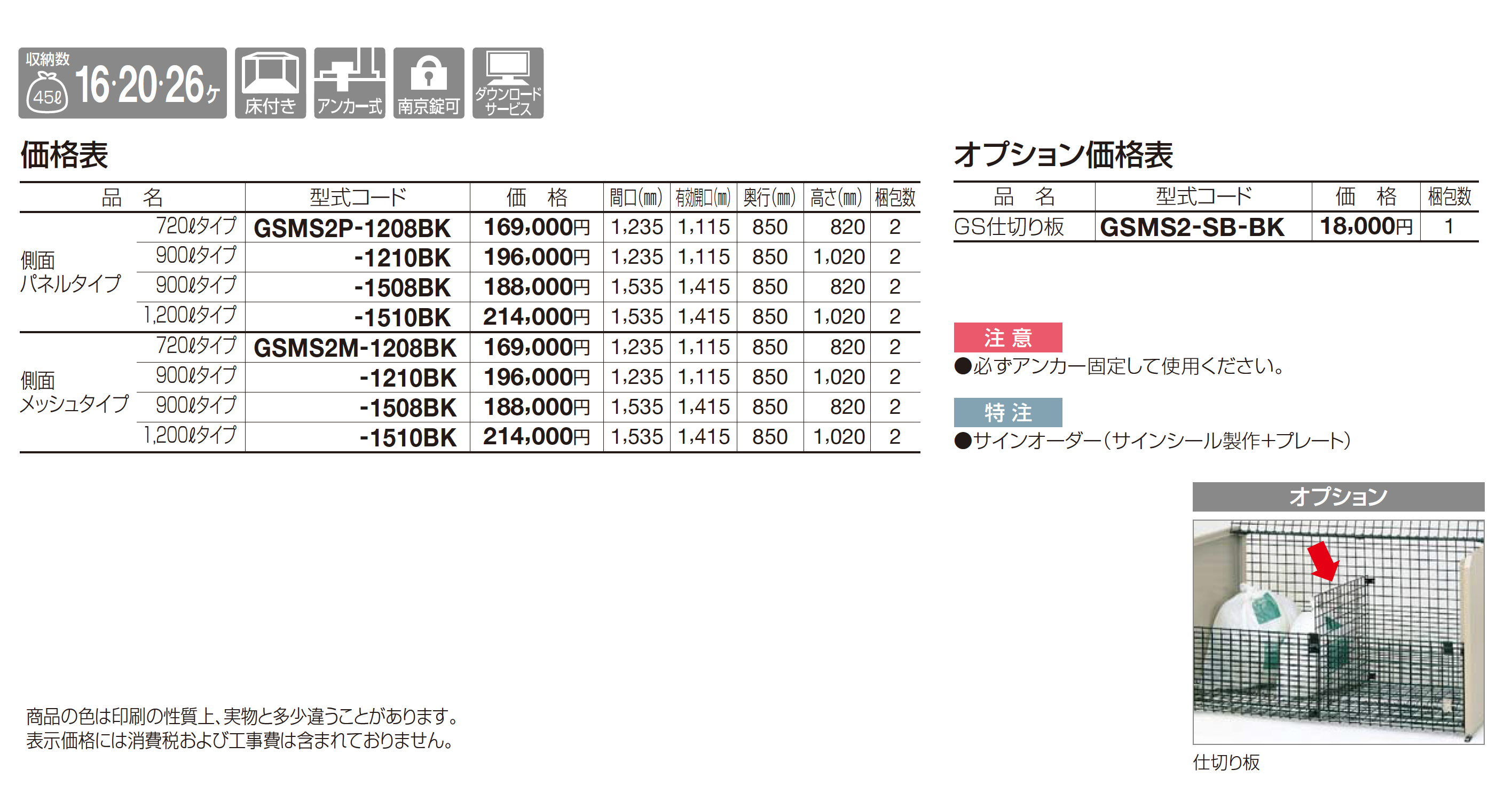 収納数
45ℓ 16·20·26ヶ
床付き
アンカー式
南京錠可
ダウンロードサービス

価格表

| 品 名 | | 型式コード | 価 格 | 間口(㎜) | 有効開口(㎜) | 奥行(㎜) | 高さ(㎜) | 梱包数 |
|---|---|---|---|---|---|---|---|---|
| 側面パネルタイプ | 720ℓタイプ | GSMS2P-1208BK | 169,000円 | 1,235 | 1,115 | 850 | 820 | 2 |
| | 900ℓタイプ | -1210BK | 196,000円 | 1,235 | 1,115 | 850 | 1,020 | 2 |
| | 900ℓタイプ | -1508BK | 188,000円 | 1,535 | 1,415 | 850 | 820 | 2 |
| | 1,200ℓタイプ | -1510BK | 214,000円 | 1,535 | 1,415 | 850 | 1,020 | 2 |
| 側面メッシュタイプ | 720ℓタイプ | GSMS2M-1208BK | 169,000円 | 1,235 | 1,115 | 850 | 820 | 2 |
| | 900ℓタイプ | -1210BK | 196,000円 | 1,235 | 1,115 | 850 | 1,020 | 2 |
| | 900ℓタイプ | -1508BK | 188,000円 | 1,535 | 1,415 | 850 | 820 | 2 |
| | 1,200ℓタイプ | -1510BK | 214,000円 | 1,535 | 1,415 | 850 | 1,020 | 2 |

商品の色は印刷の性質上、実物と多少違うことがあります。
表示価格には消費税および工事費は含まれておりません。

オプション価格表

| 品 名 | 型式コード | 価 格 | 梱包数 |
|---|---|---|---|
| GS仕切り板 | GSMS2-SB-BK | 18,000円 | 1 |

注意
●必ずアンカー固定して使用ください。

特注
●サインオーダー(サインシール製作+プレート)

オプション
仕切り板